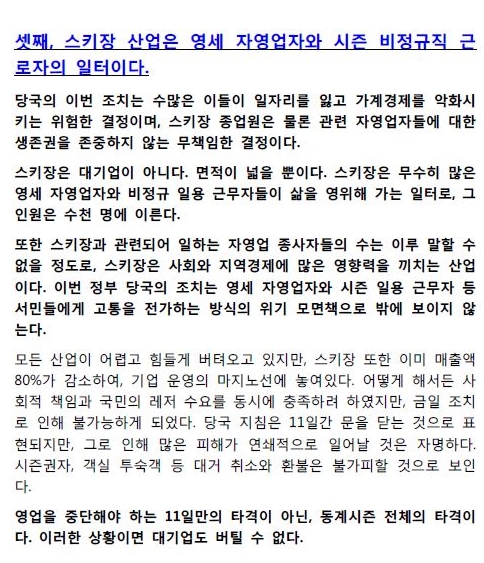 셋째, 스키장 산업은 영세 자영업자와 시즌 비정규직 근로자의 일터이다.

당국의 이번 조치는 수많은 이들이 일자리를 잃고 가계경제를 악화시키는 위험한 결정이며, 스키장 종업원은 물론 관련 자영업자들에 대한 생존권을 존중하지 않는 무책임한 결정이다.

스키장은 대기업이 아니다. 면적이 넓을 뿐이다. 스키장은 무수히 많은 영세 자영업자와 비정규 일용 근무자들이 삶을 영위해 가는 일터로, 그 인원은 수천 명에 이른다.

또한 스키장과 관련되어 일하는 자영업 종사자들의 수는 이루 말할 수 없을 정도로, 스키장은 사회와 지역경제에 많은 영향력을 끼치는 산업이다. 이번 정부 당국의 조치는 영세 자영업자와 시즌 일용 근무자 등 서민들에게 고통을 전가하는 방식의 위기 모면책으로 밖에 보이지 않는다.

모든 산업이 어렵고 힘들게 버텨오고 있지만, 스키장 또한 이미 매출액 80%가 감소하여, 기업 운영의 마지노선에 놓여있다. 어떻게 해서든 사회적 책임과 국민의 레저 수요를 동시에 충족하려 하였지만, 금일 조치로 인해 불가능하게 되었다. 당국 지침은 11일간 문을 닫는 것으로 표현되지만, 그로 인해 많은 피해가 연쇄적으로 일어날 것은 자명하다. 시즌권자, 객실 투숙객 등 대거 취소와 환불은 불가피할 것으로 보인다.

영업을 중단해야 하는 11일만의 타격이 아닌, 동계시즌 전체의 타격이다. 이러한 상황이면 대기업도 버틸 수 없다.